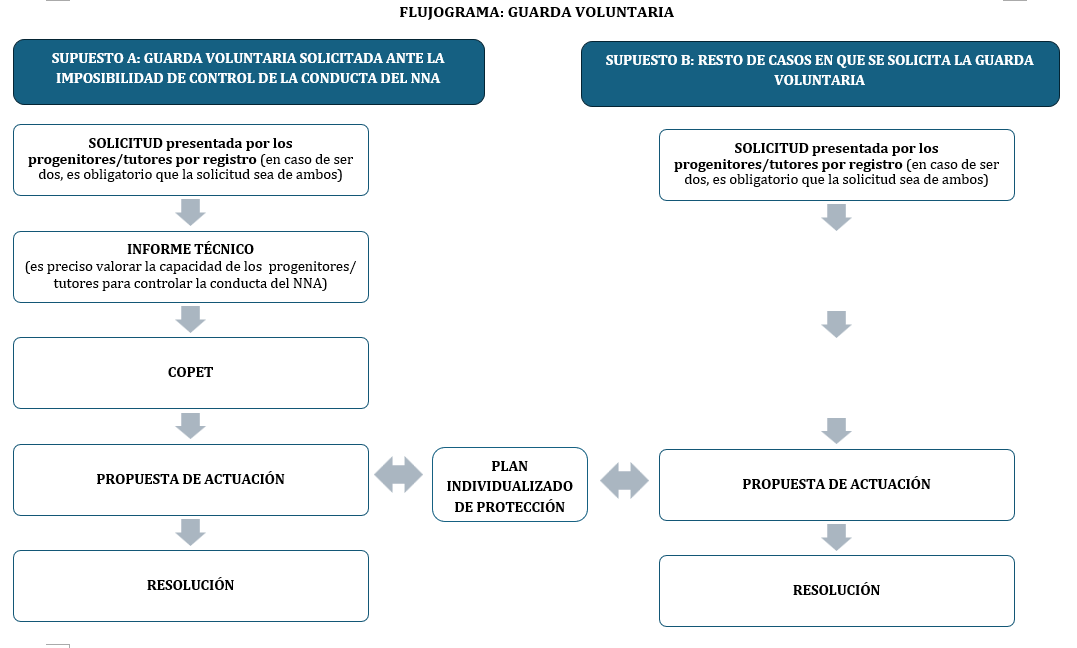 FLUJOGRAMA: GUARDA VOLUNTARIA

SUPUESTO A: GUARDA VOLUNTARIA SOLICITADA ANTE LA IMPOSIBILIDAD DE CONTROL DE LA CONDUCTA DEL NNA

SOLICITUD presentada por los progenitores/tutores por registro (en caso de ser dos, es obligatorio que la solicitud sea de ambos)

INFORME TÉCNICO (es preciso valorar la capacidad de los progenitores/ tutores para controlar la conducta del NNA)

COPET

PROPUESTA DE ACTUACIÓN

RESOLUCIÓN

PLAN INDIVIDUALIZADO DE PROTECCIÓN

SUPUESTO B: RESTO DE CASOS EN QUE SE SOLICITA LA GUARDA VOLUNTARIA

SOLICITUD presentada por los progenitores/tutores por registro (en caso de ser dos, es obligatorio que la solicitud sea de ambos)

PROPUESTA DE ACTUACIÓN

RESOLUCIÓN